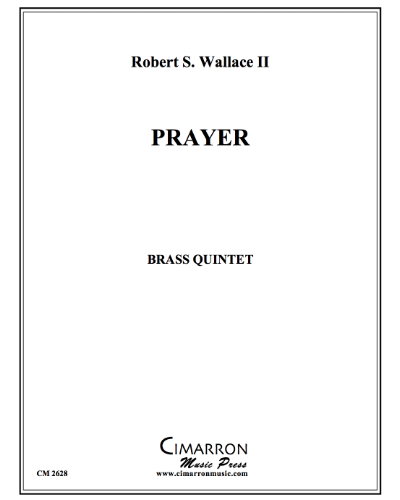 Robert S. Wallace II

PRAYER

BRASS QUINTET

CIMARRON
Music Press
www.cimarronmusic.com

CM 2628